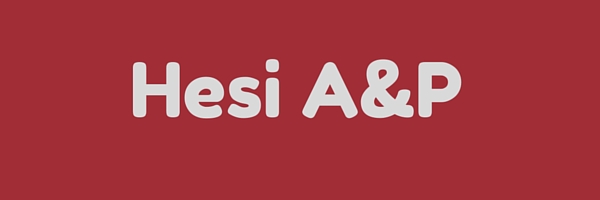 Hesi A&P